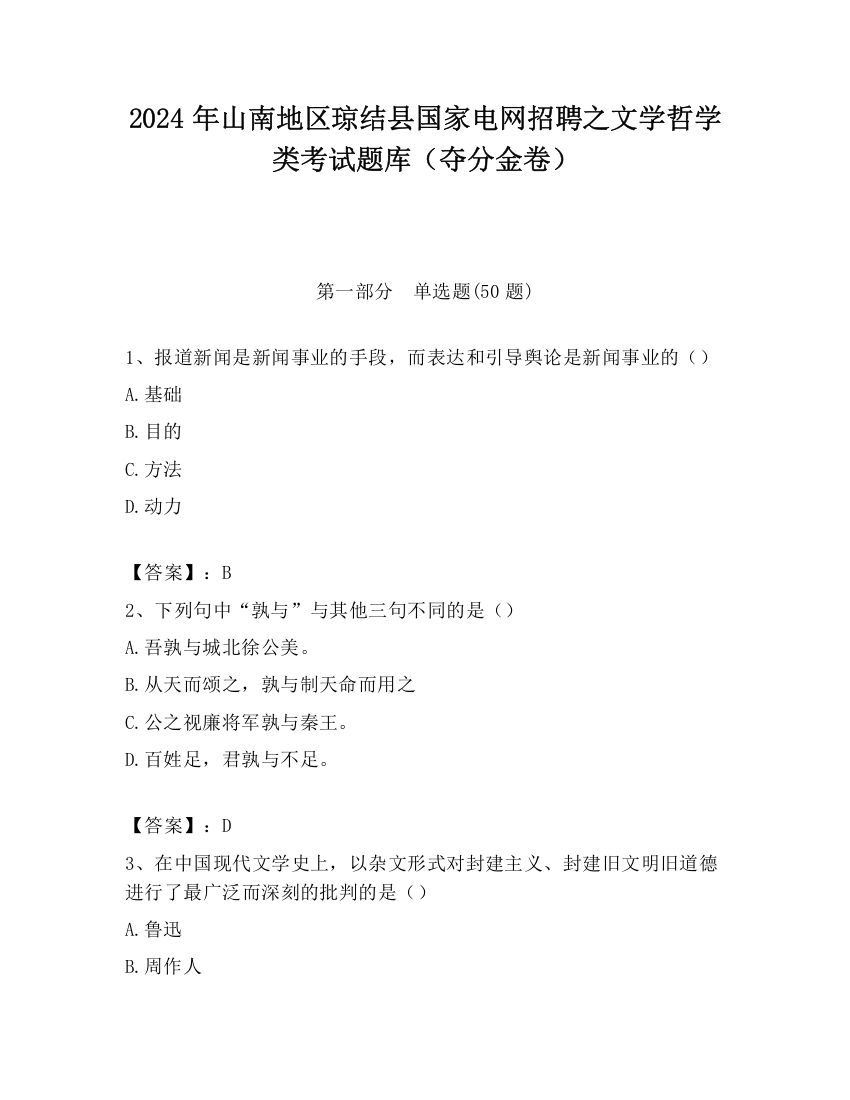 2024 年山南地区琼结县国家电网招聘之文学哲学类考试题库（夺分金卷）

第一部分　单选题(50 题)

1、报道新闻是新闻事业的手段，而表达和引导舆论是新闻事业的（）

A.基础

B.目的

C.方法

D.动力

【答案】：B

2、下列句中“孰与”与其他三句不同的是（）

A.吾孰与城北徐公美。

B.从天而颂之，孰与制天命而用之

C.公之视廉将军孰与秦王。

D.百姓足，君孰与不足。

【答案】：D

3、在中国现代文学史上，以杂文形式对封建主义、封建旧文明旧道德进行了最广泛而深刻的批判的是（）

A.鲁迅

B.周作人